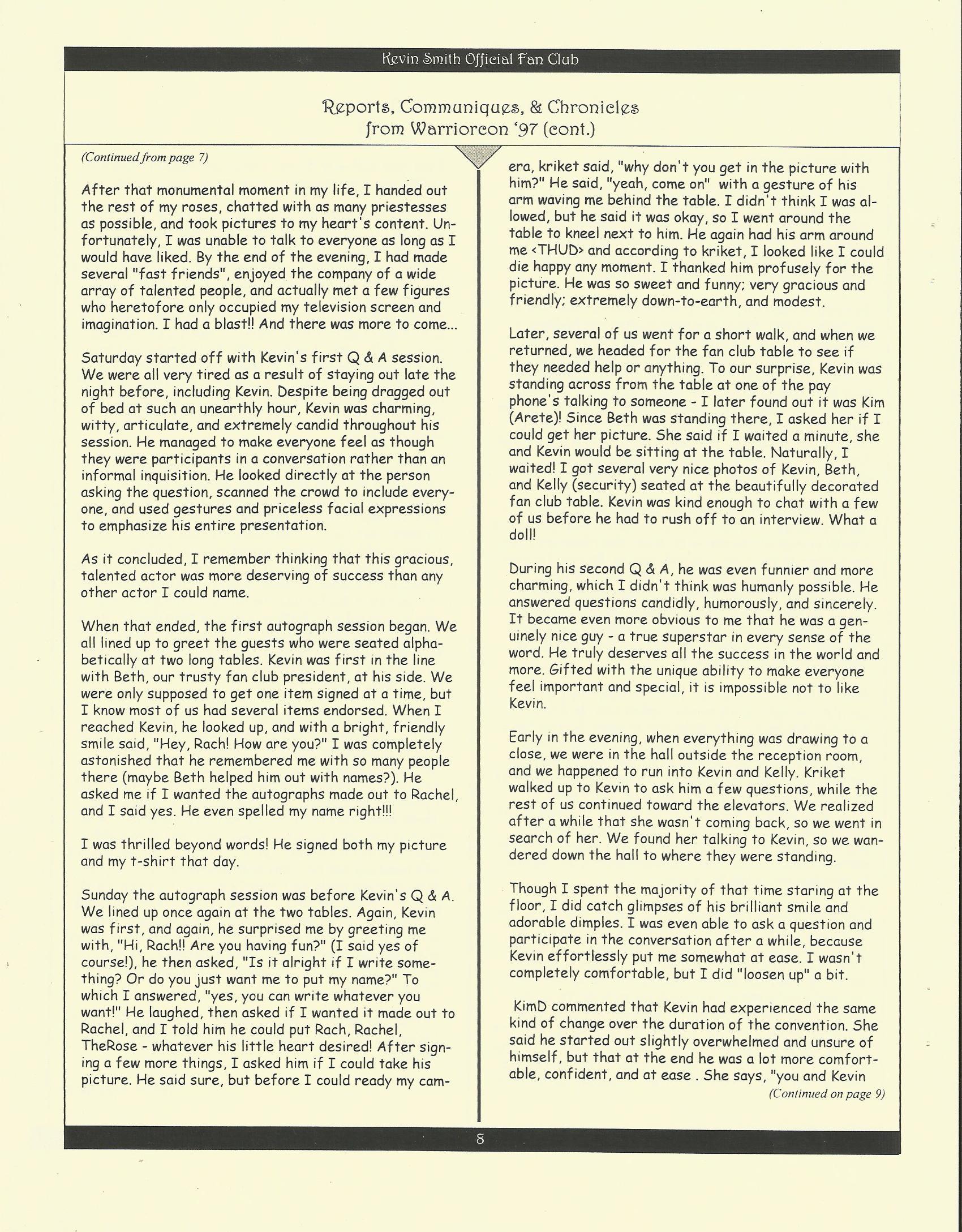 Kevin Smith Official Fan Club

Reports, Communiques, & Chronicles from Warriorcon '97 (cont.)

(Continued from page 7)

After that monumental moment in my life, I handed out the rest of my roses, chatted with as many priestesses as possible, and took pictures to my heart's content. Unfortunately, I was unable to talk to everyone as long as I would have liked. By the end of the evening, I had made several "fast friends", enjoyed the company of a wide array of talented people, and actually met a few figures who heretofore only occupied my television screen and imagination. I had a blast!! And there was more to come...

Saturday started off with Kevin's first Q & A session. We were all very tired as a result of staying out late the night before, including Kevin. Despite being dragged out of bed at such an unearthly hour, Kevin was charming, witty, articulate, and extremely candid throughout his session. He managed to make everyone feel as though they were participants in a conversation rather than an informal inquisition. He looked directly at the person asking the question, scanned the crowd to include everyone, and used gestures and priceless facial expressions to emphasize his entire presentation.

As it concluded, I remember thinking that this gracious, talented actor was more deserving of success than any other actor I could name.

When that ended, the first autograph session began. We all lined up to greet the guests who were seated alphabetically at two long tables. Kevin was first in the line with Beth, our trusty fan club president, at his side. We were only supposed to get one item signed at a time, but I know most of us had several items endorsed. When I reached Kevin, he looked up, and with a bright, friendly smile said, "Hey, Rach! How are you?" I was completely astonished that he remembered me with so many people there (maybe Beth helped him out with names?). He asked me if I wanted the autographs made out to Rachel, and I said yes. He even spelled my name right!!!

I was thrilled beyond words! He signed both my picture and my t-shirt that day.

Sunday the autograph session was before Kevin's Q & A. We lined up once again at the two tables. Again, Kevin was first, and again, he surprised me by greeting me with, "Hi, Rach!! Are you having fun?" (I said yes of course!), he then asked, "Is it alright if I write something? Or do you just want me to put my name?" To which I answered, "yes, you can write whatever you want!" He laughed, then asked if I wanted it made out to Rachel, and I told him he could put Rach, Rachel, TheRose - whatever his little heart desired! After signing a few more things, I asked him if I could take his picture. He said sure, but before I could ready my camera, kriket said, "why don't you get in the picture with him?" He said, "yeah, come on" with a gesture of his arm waving me behind the table. I didn't think I was allowed, but he said it was okay, so I went around the table to kneel next to him. He again had his arm around me <THUD> and according to kriket, I looked like I could die happy any moment. I thanked him profusely for the picture. He was so sweet and funny; very gracious and friendly; extremely down-to-earth, and modest.

Later, several of us went for a short walk, and when we returned, we headed for the fan club table to see if they needed help or anything. To our surprise, Kevin was standing across from the table at one of the pay phone's talking to someone - I later found out it was Kim (Arete)! Since Beth was standing there, I asked her if I could get her picture. She said if I waited a minute, she and Kevin would be sitting at the table. Naturally, I waited! I got several very nice photos of Kevin, Beth, and Kelly (security) seated at the beautifully decorated fan club table. Kevin was kind enough to chat with a few of us before he had to rush off to an interview. What a doll!

During his second Q & A, he was even funnier and more charming, which I didn't think was humanly possible. He answered questions candidly, humorously, and sincerely. It became even more obvious to me that he was a genuinely nice guy - a true superstar in every sense of the word. He truly deserves all the success in the world and more. Gifted with the unique ability to make everyone feel important and special, it is impossible not to like Kevin.

Early in the evening, when everything was drawing to a close, we were in the hall outside the reception room, and we happened to run into Kevin and Kelly. Kriket walked up to Kevin to ask him a few questions, while the rest of us continued toward the elevators. We realized after a while that she wasn't coming back, so we went in search of her. We found her talking to Kevin, so we wandered down the hall to where they were standing.

Though I spent the majority of that time staring at the floor, I did catch glimpses of his brilliant smile and adorable dimples. I was even able to ask a question and participate in the conversation after a while, because Kevin effortlessly put me somewhat at ease. I wasn't completely comfortable, but I did "loosen up" a bit.

KimD commented that Kevin had experienced the same kind of change over the duration of the convention. She said he started out slightly overwhelmed and unsure of himself, but that at the end he was a lot more comfortable, confident, and at ease . She says, "you and Kevin

(Continued on page 9)

8